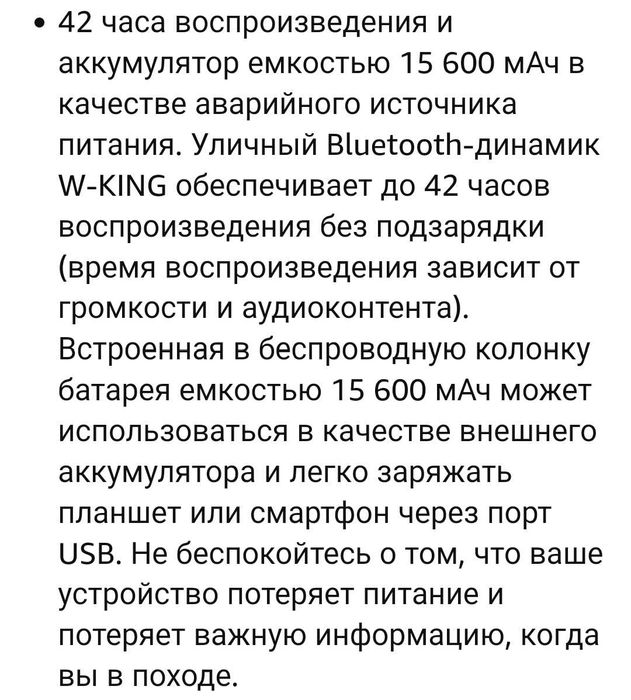 • 42 часа воспроизведения и аккумулятор емкостью 15 600 мАч в качестве аварийного источника питания. Уличный Bluetooth-динамик W-KING обеспечивает до 42 часов воспроизведения без подзарядки (время воспроизведения зависит от громкости и аудиоконтента). Встроенная в беспроводную колонку батарея емкостью 15 600 мАч может использоваться в качестве внешнего аккумулятора и легко заряжать планшет или смартфон через порт USB. Не беспокойтесь о том, что ваше устройство потеряет питание и потеряет важную информацию, когда вы в походе.